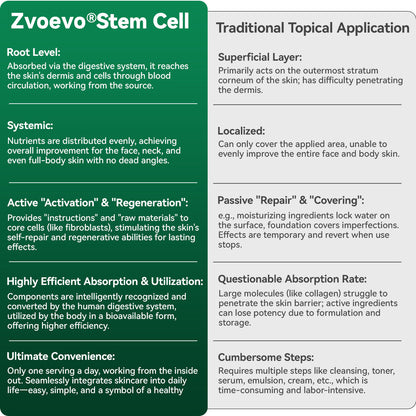 Zvoevo®Stem Cell

Root Level:
Absorbed via the digestive system, it reaches the skin's dermis and cells through blood circulation, working from the source.

Systemic:
Nutrients are distributed evenly, achieving overall improvement for the face, neck, and even full-body skin with no dead angles.

Active "Activation" & "Regeneration":
Provides "instructions" and "raw materials" to core cells (like fibroblasts), stimulating the skin's self-repair and regenerative abilities for lasting effects.

Highly Efficient Absorption & Utilization:
Components are intelligently recognized and converted by the human digestive system, utilized by the body in a bioavailable form, offering higher efficiency.

Ultimate Convenience:
Only one serving a day, working from the inside out. Seamlessly integrates skincare into daily life—easy, simple, and a symbol of a healthy

Traditional Topical Application

Superficial Layer:
Primarily acts on the outermost stratum corneum of the skin; has difficulty penetrating the dermis.

Localized:
Can only cover the applied area, unable to evenly improve the entire face and body skin.

Passive "Repair" & "Covering":
e.g., moisturizing ingredients lock water on the surface, foundation covers imperfections. Effects are temporary and revert when use stops.

Questionable Absorption Rate:
Large molecules (like collagen) struggle to penetrate the skin barrier; active ingredients can lose potency due to formulation and storage.

Cumbersome Steps:
Requires multiple steps like cleansing, toner, serum, emulsion, cream, etc., which is time-consuming and labor-intensive.